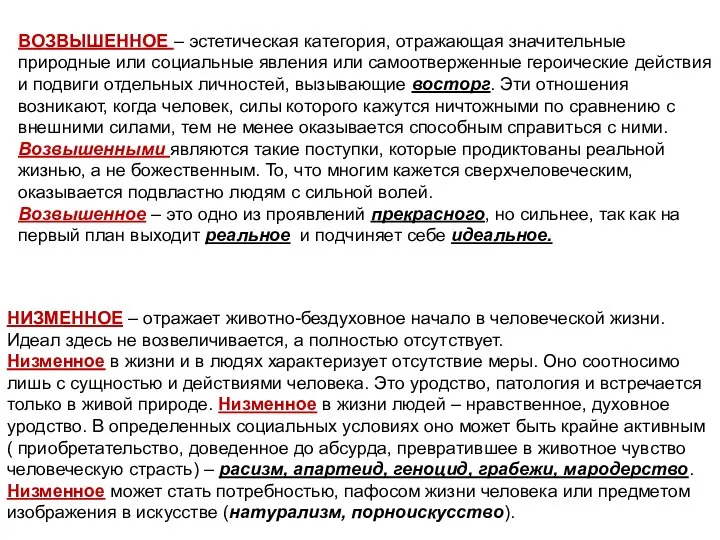 ВОЗВЫШЕННОЕ – эстетическая категория, отражающая значительные природные или социальные явления или самоотверженные героические действия и подвиги отдельных личностей, вызывающие восторг. Эти отношения возникают, когда человек, силы которого кажутся ничтожными по сравнению с внешними силами, тем не менее оказывается способным справиться с ними. Возвышенными являются такие поступки, которые продиктованы реальной жизнью, а не божественным. То, что многим кажется сверхчеловеческим, оказывается подвластно людям с сильной волей.
Возвышенное – это одно из проявлений прекрасного, но сильнее, так как на первый план выходит реальное и подчиняет себе идеальное.

НИЗМЕННОЕ – отражает животно-бездуховное начало в человеческой жизни. Идеал здесь не возвеличивается, а полностью отсутствует.
Низменное в жизни и в людях характеризует отсутствие меры. Оно соотносимо лишь с сущностью и действиями человека. Это уродство, патология и встречается только в живой природе. Низменное в жизни людей – нравственное, духовное уродство. В определенных социальных условиях оно может быть крайне активным ( приобретательство, доведенное до абсурда, превратившее в животное чувство человеческую страсть) – расизм, апартеид, геноцид, грабежи, мародерство.
Низменное может стать потребностью, пафосом жизни человека или предметом изображения в искусстве (натурализм, порноискусство).